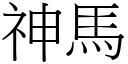 神馬